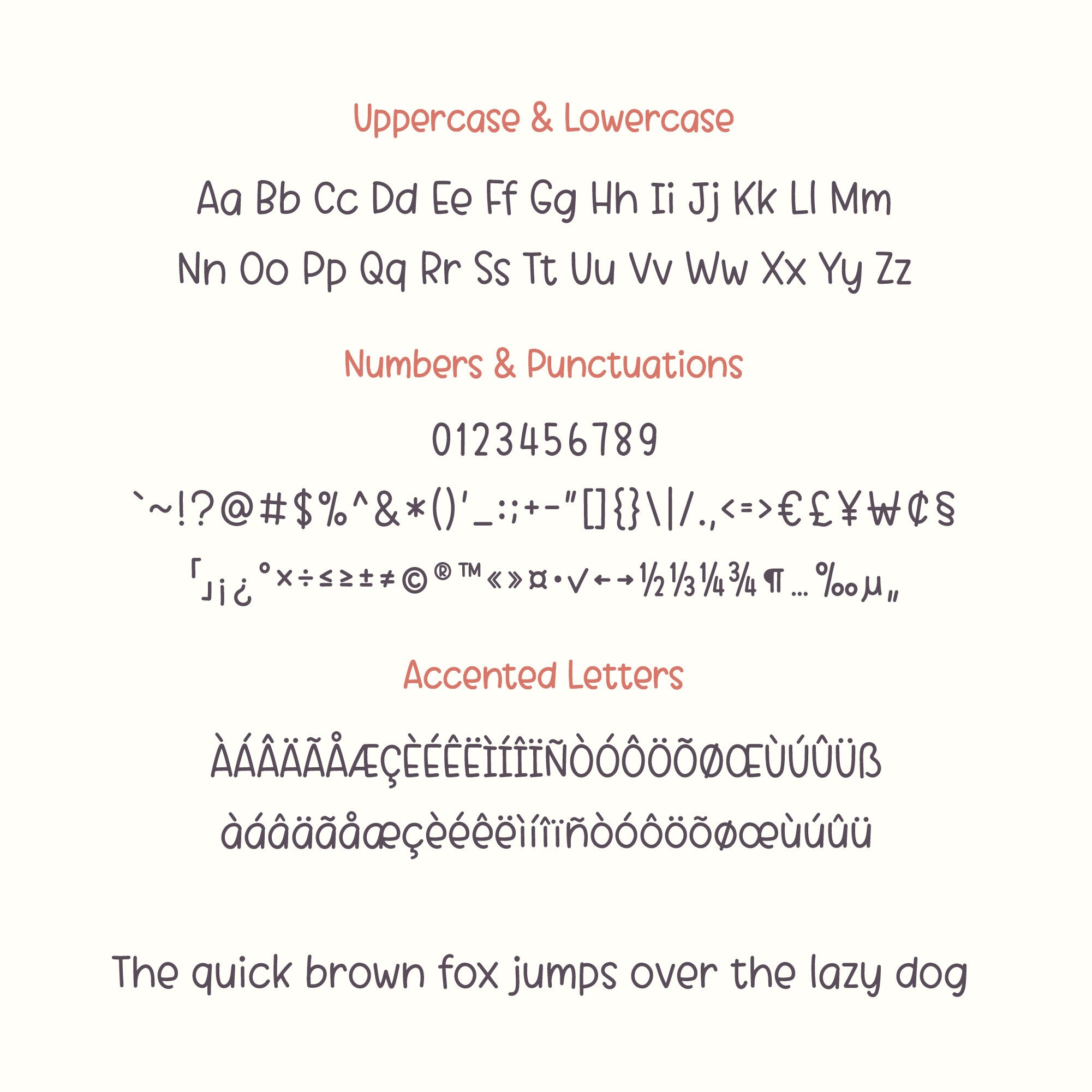 Uppercase & Lowercase

Aa Bb Cc Dd Ee Ff Gg Hh Ii Jj Kk Ll Mm
Nn Oo Pp Qq Rr Ss Tt Uu Vv Ww Xx Yy Zz

Numbers & Punctuations

0123456789

`~!?@#$%^&*()'_:;+-"[]{}\|/.,<=>€£¥₩¢§

「」¡¿°×÷≤≥±≠©®™«»¤•√←→½⅓¼¾¶…‰µ„

Accented Letters

ÀÁÂÄÃÅÆÇÈÉÊËÌÍÎÏÑÒÓÔÖÕØŒÙÚÛÜß
àáâäãåæçèéêëìíîïñòóôöõøœùúûü

The quick brown fox jumps over the lazy dog